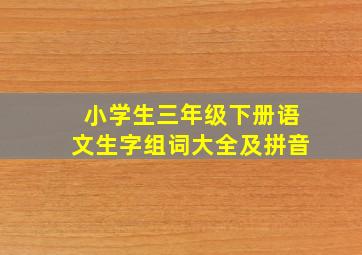 小学生三年级下册语文生字组词大全及拼音